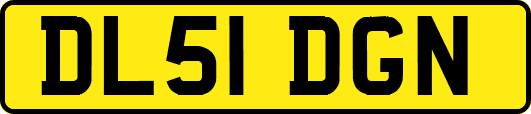 DL51 DGN